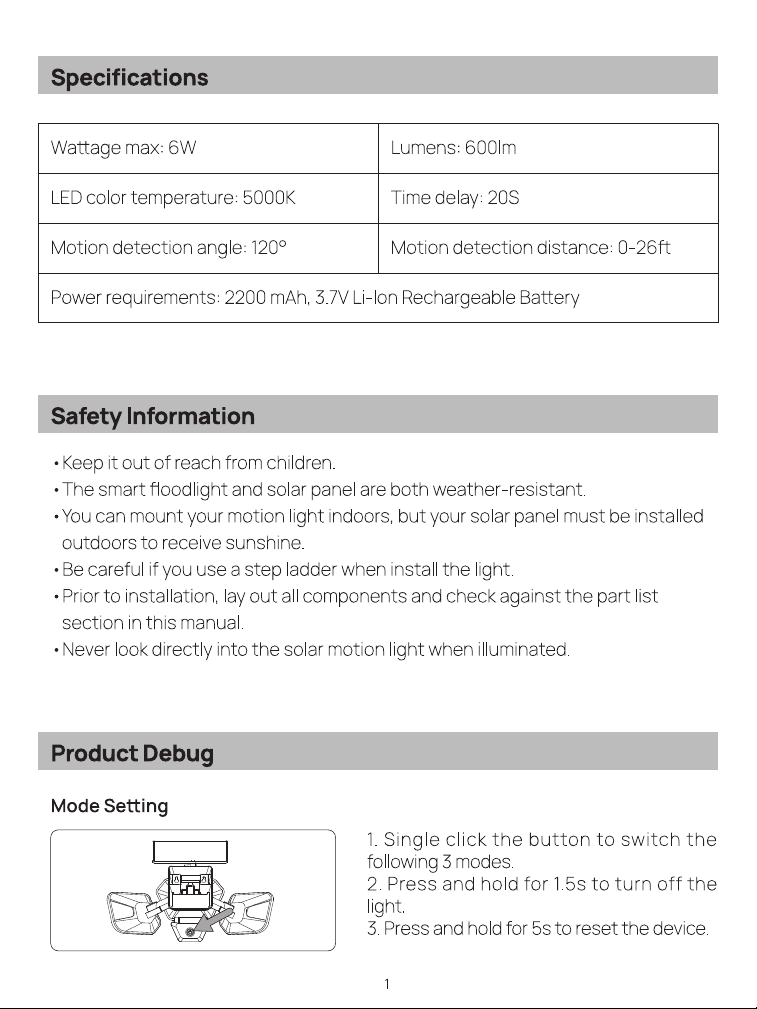 Specifications

| Wattage max: 6W | Lumens: 600lm |
|---|---|
| LED color temperature: 5000K | Time delay: 20S |
| Motion detection angle: 120° | Motion detection distance: 0-26ft |
| Power requirements: 2200 mAh, 3.7V Li-Ion Rechargeable Battery | |

Safety Information

• Keep it out of reach from children.
• The smart floodlight and solar panel are both weather-resistant.
• You can mount your motion light indoors, but your solar panel must be installed outdoors to receive sunshine.
• Be careful if you use a step ladder when install the light.
• Prior to installation, lay out all components and check against the part list section in this manual.
• Never look directly into the solar motion light when illuminated.

Product Debug

Mode Setting

1. Single click the button to switch the following 3 modes.
2. Press and hold for 1.5s to turn off the light.
3. Press and hold for 5s to reset the device.

1